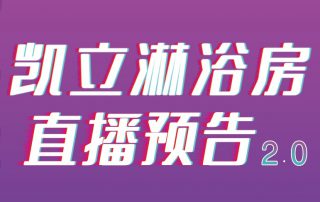 凯立淋浴房
直播预告 2.0